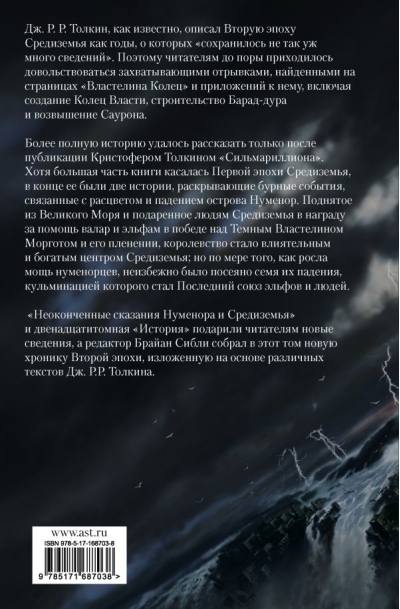 Дж. Р. Р. Толкин, как известно, описал Вторую эпоху Средиземья как годы, о которых «сохранилось не так уж много сведений». Поэтому читателям до поры приходилось довольствоваться захватывающими отрывками, найденными на страницах «Властелина Колец» и приложений к нему, включая создание Колец Власти, строительство Барад-дура и возвышение Саурона.

Более полную историю удалось рассказать только после публикации Кристофером Толкином «Сильмариллиона». Хотя большая часть книги касалась Первой эпохи Средиземья, в конце ее были две истории, раскрывающие бурные события, связанные с расцветом и падением острова Нуменор. Поднятое из Великого Моря и подаренное людям Средиземья в награду за помощь валар и эльфам в победе над Темным Властелином Морготом и его пленении, королевство стало влиятельным и богатым центром Средиземья; но по мере того, как росла мощь нуменорцев, неизбежно было посеяно семя их падения, кульминацией которого стал Последний союз эльфов и людей.

«Неоконченные сказания Нуменора и Средиземья» и двенадцатитомная «История» подарили читателям новые сведения, а редактор Брайан Сибли собрал в этот том новую хронику Второй эпохи, изложенную на основе различных текстов Дж. Р.Р. Толкина.

www.ast.ru
ISBN 978-5-17-168703-8
9 785171 687038 >